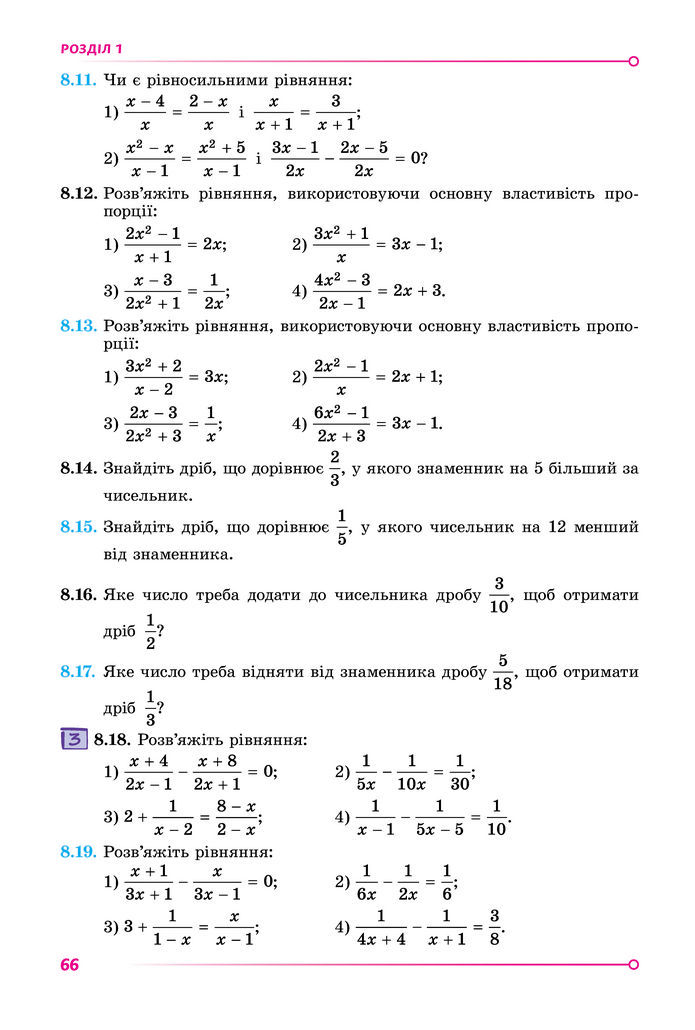 РОЗДІЛ 1

8.11. Чи є рівносильними рівняння:

1) $\frac{x-4}{x} = \frac{2-x}{x}$ і $\frac{x}{x+1} = \frac{3}{x+1}$;

2) $\frac{x^2-x}{x-1} = \frac{x^2+5}{x-1}$ і $\frac{3x-1}{2x} - \frac{2x-5}{2x} = 0$?

8.12. Розв'яжіть рівняння, використовуючи основну властивість пропорції:

1) $\frac{2x^2-1}{x+1} = 2x$;
2) $\frac{3x^2+1}{x} = 3x-1$;
3) $\frac{x-3}{2x^2+1} = \frac{1}{2x}$;
4) $\frac{4x^2-3}{2x-1} = 2x+3$.

8.13. Розв'яжіть рівняння, використовуючи основну властивість пропорції:

1) $\frac{3x^2+2}{x-2} = 3x$;
2) $\frac{2x^2-1}{x} = 2x+1$;
3) $\frac{2x-3}{2x^2+3} = \frac{1}{x}$;
4) $\frac{6x^2-1}{2x+3} = 3x-1$.

8.14. Знайдіть дріб, що дорівнює $\frac{2}{3}$, у якого знаменник на 5 більший за чисельник.

8.15. Знайдіть дріб, що дорівнює $\frac{1}{5}$, у якого чисельник на 12 менший від знаменника.

8.16. Яке число треба додати до чисельника дробу $\frac{3}{10}$, щоб отримати дріб $\frac{1}{2}$?

8.17. Яке число треба відняти від знаменника дробу $\frac{5}{18}$, щоб отримати дріб $\frac{1}{3}$?

3 8.18. Розв'яжіть рівняння:

1) $\frac{x+4}{2x-1} - \frac{x+8}{2x+1} = 0$;
2) $\frac{1}{5x} - \frac{1}{10x} = \frac{1}{30}$;
3) $2 + \frac{1}{x-2} = \frac{8-x}{2-x}$;
4) $\frac{1}{x-1} - \frac{1}{5x-5} = \frac{1}{10}$.

8.19. Розв'яжіть рівняння:

1) $\frac{x+1}{3x+1} - \frac{x}{3x-1} = 0$;
2) $\frac{1}{6x} - \frac{1}{2x} = \frac{1}{6}$;
3) $3 + \frac{1}{1-x} = \frac{x}{x-1}$;
4) $\frac{1}{4x+4} - \frac{1}{x+1} = \frac{3}{8}$.

66